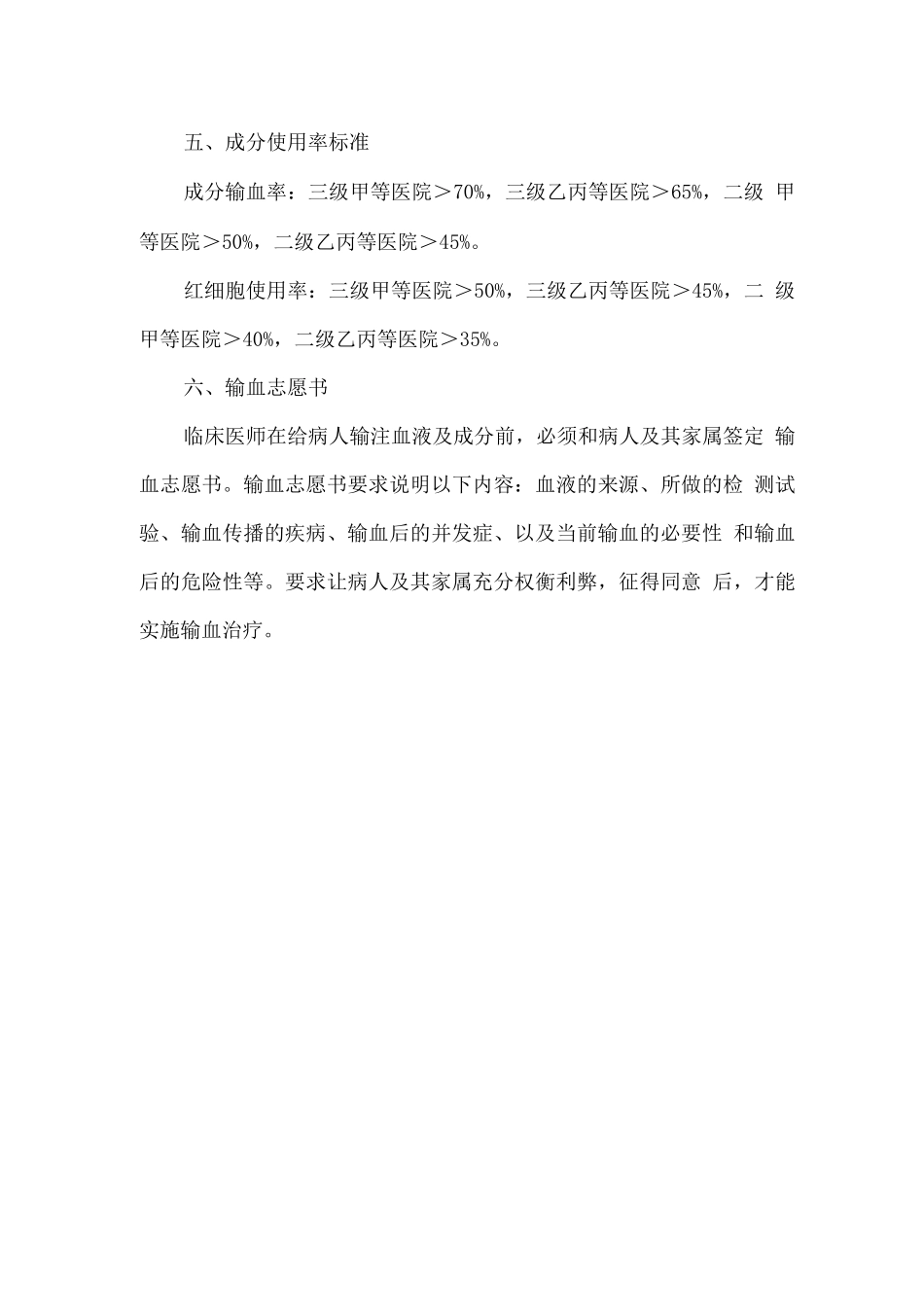 五、成分使用率标准

成分输血率：三级甲等医院＞70%，三级乙丙等医院＞65%，二级 甲等医院＞50%，二级乙丙等医院＞45%。

红细胞使用率：三级甲等医院＞50%，三级乙丙等医院＞45%，二 级甲等医院＞40%，二级乙丙等医院＞35%。

六、输血志愿书

临床医师在给病人输注血液及成分前，必须和病人及其家属签定 输血志愿书。输血志愿书要求说明以下内容：血液的来源、所做的检 测试验、输血传播的疾病、输血后的并发症、以及当前输血的必要性 和输血后的危险性等。要求让病人及其家属充分权衡利弊，征得同意 后，才能实施输血治疗。